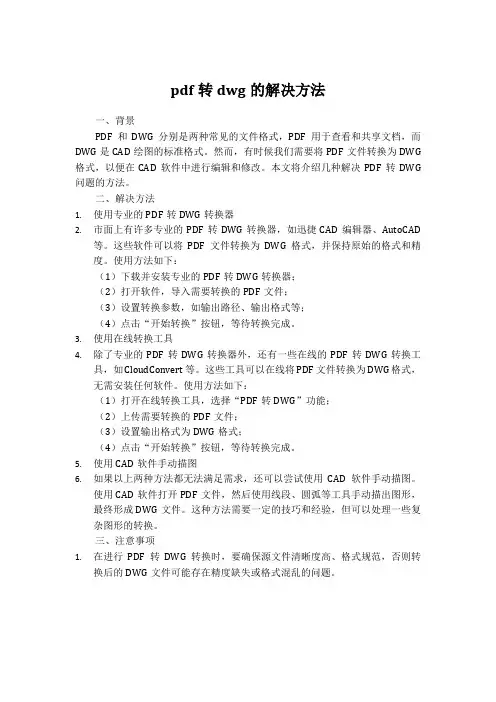 pdf 转 dwg 的解决方法

一、背景

PDF 和 DWG 分别是两种常见的文件格式，PDF 用于查看和共享文档，而 DWG 是 CAD 绘图的标准格式。然而，有时候我们需要将 PDF 文件转换为 DWG 格式，以便在 CAD 软件中进行编辑和修改。本文将介绍几种解决 PDF 转 DWG 问题的方法。

二、解决方法

1. 使用专业的 PDF 转 DWG 转换器
2. 市面上有许多专业的 PDF 转 DWG 转换器，如迅捷 CAD 编辑器、AutoCAD 等。这些软件可以将 PDF 文件转换为 DWG 格式，并保持原始的格式和精度。使用方法如下：
（1）下载并安装专业的 PDF 转 DWG 转换器；
（2）打开软件，导入需要转换的 PDF 文件；
（3）设置转换参数，如输出路径、输出格式等；
（4）点击“开始转换”按钮，等待转换完成。
3. 使用在线转换工具
4. 除了专业的 PDF 转 DWG 转换器外，还有一些在线的 PDF 转 DWG 转换工具，如 CloudConvert 等。这些工具可以在线将 PDF 文件转换为 DWG 格式，无需安装任何软件。使用方法如下：
（1）打开在线转换工具，选择“PDF 转 DWG”功能；
（2）上传需要转换的 PDF 文件；
（3）设置输出格式为 DWG 格式；
（4）点击“开始转换”按钮，等待转换完成。
5. 使用 CAD 软件手动描图
6. 如果以上两种方法都无法满足需求，还可以尝试使用 CAD 软件手动描图。使用 CAD 软件打开 PDF 文件，然后使用线段、圆弧等工具手动描出图形，最终形成 DWG 文件。这种方法需要一定的技巧和经验，但可以处理一些复杂图形的转换。

三、注意事项

1. 在进行 PDF 转 DWG 转换时，要确保源文件清晰度高、格式规范，否则转换后的 DWG 文件可能存在精度缺失或格式混乱的问题。